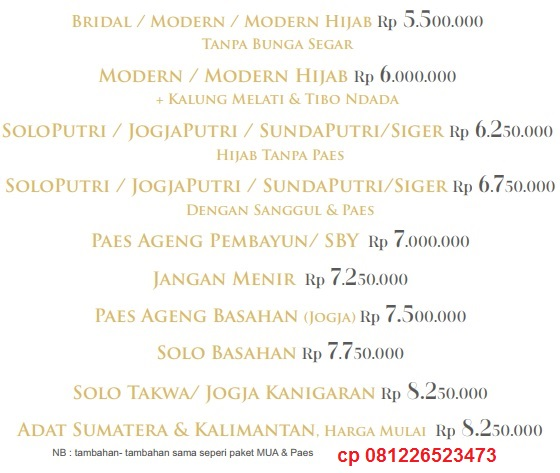 Bridal / Modern / Modern Hijab Rp 5.500.000
Tanpa Bunga Segar

Modern / Modern Hijab Rp 6.000.000
+ Kalung Melati & Tibo Ndada

SoloPutri / JogjaPutri / SundaPutri/Siger Rp 6.250.000
Hijab Tanpa Paes

SoloPutri / JogjaPutri / SundaPutri/Siger Rp 6.750.000
Dengan Sanggul & Paes

Paes Ageng Pembayun/ SBY Rp 7.000.000

Jangan Menir Rp 7.250.000

Paes Ageng Basahan (Jogja) Rp 7.500.000

Solo Basahan Rp 7.750.000

Solo Takwa/ Jogja Kanigaran Rp 8.250.000

Adat Sumatera & Kalimantan, Harga Mulai Rp 8.250.000

NB : tambahan- tambahan sama seperi paket MUA & Paes

cp 081226523473